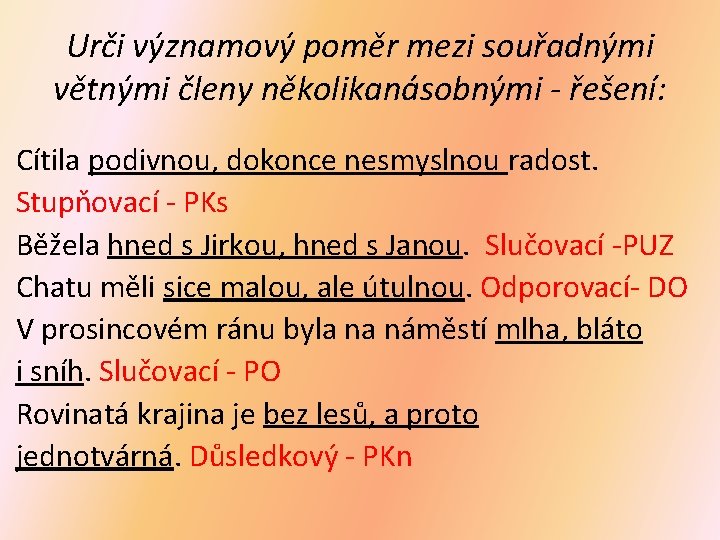 Urči významový poměr mezi souřadnými větnými členy několikanásobnými - řešení:

Cítila podivnou, dokonce nesmyslnou radost.
Stupňovací - PKs
Běžela hned s Jirkou, hned s Janou. Slučovací -PUZ
Chatu měli sice malou, ale útulnou. Odporovací- DO
V prosincovém ránu byla na náměstí mlha, bláto i sníh. Slučovací - PO
Rovinatá krajina je bez lesů, a proto jednotvárná. Důsledkový - PKn